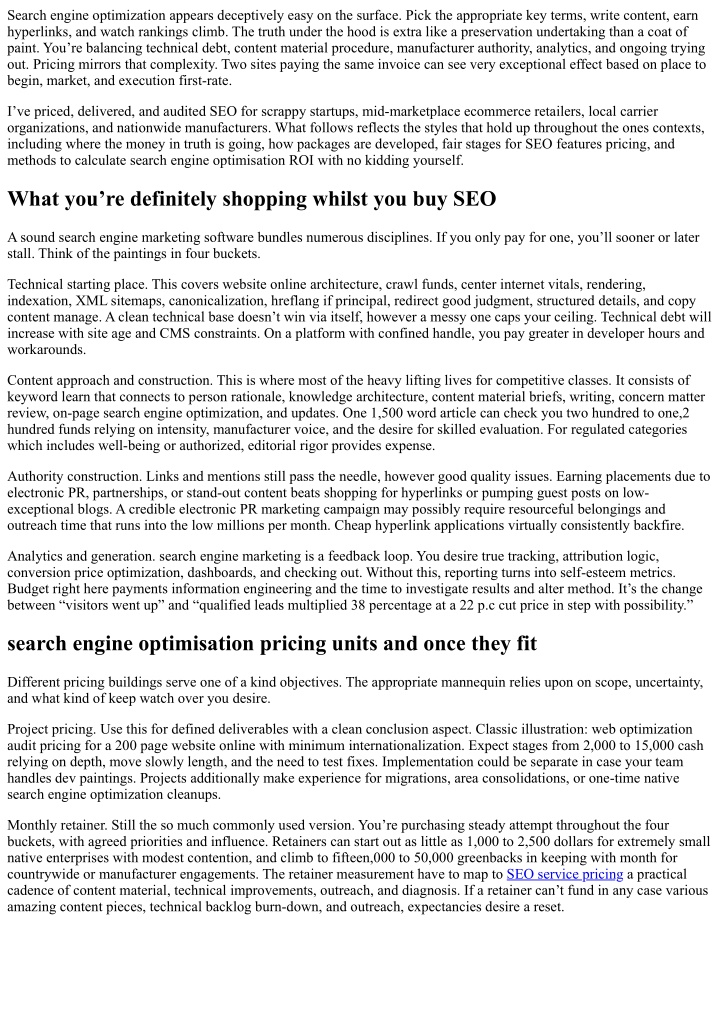 Search engine optimization appears deceptively easy on the surface. Pick the appropriate key terms, write content, earn hyperlinks, and watch rankings climb. The truth under the hood is extra like a preservation undertaking than a coat of paint. You're balancing technical debt, content material procedure, manufacturer authority, analytics, and ongoing trying out. Pricing mirrors that complexity. Two sites paying the same invoice can see very exceptional effect based on place to begin, market, and execution first-rate.

I've priced, delivered, and audited SEO for scrappy startups, mid-marketplace ecommerce retailers, local carrier organizations, and nationwide manufacturers. What follows reflects the styles that hold up throughout the ones contexts, including where the money in truth is going, how packages are developed, fair stages for SEO features pricing, and methods to calculate search engine optimisation ROI with no kidding yourself.

What you're definitely shopping whilst you buy SEO

A sound search engine marketing software bundles numerous disciplines. If you only pay for one, you'll sooner or later stall. Think of the paintings in four buckets.

Technical starting place. This covers website online architecture, crawl funds, center internet vitals, rendering, indexation, XML sitemaps, canonicalization, hreflang if principal, redirect good judgment, structured details, and copy content manage. A clean technical base doesn't win via itself, however a messy one caps your ceiling. Technical debt will increase with site age and CMS constraints. On a platform with confined handle, you pay greater in developer hours and workarounds.

Content approach and construction. This is where most of the heavy lifting lives for competitive classes. It consists of keyword learn that connects to person rationale, knowledge architecture, content material briefs, writing, concern matter review, on-page search engine optimization, and updates. One 1,500 word article can check you two hundred to one,2 hundred funds relying on intensity, manufacturer voice, and the desire for skilled evaluation. For regulated categories which includes well-being or authorized, editorial rigor provides expense.

Authority construction. Links and mentions still pass the needle, however good quality issues. Earning placements due to electronic PR, partnerships, or stand-out content beats shopping for hyperlinks or pumping guest posts on low-exceptional blogs. A credible electronic PR marketing campaign may possibly require resourceful belongings and outreach time that runs into the low millions per month. Cheap hyperlink applications virtually consistently backfire.

Analytics and generation. search engine marketing is a feedback loop. You desire true tracking, attribution logic, conversion price optimization, dashboards, and checking out. Without this, reporting turns into self-esteem metrics. Budget right here payments information engineering and the time to investigate results and alter method. It's the change between "visitors went up" and "qualified leads multiplied 38 percentage at a 22 p.c cut price in step with possibility."

search engine optimisation pricing units and once they fit

Different pricing buildings serve one of a kind objectives. The appropriate mannequin relies upon on scope, uncertainty, and what kind of keep watch over you desire.

Project pricing. Use this for defined deliverables with a clean conclusion aspect. Classic illustration: web optimization audit pricing for a 200 page website online with minimum internationalization. Expect stages from 2,000 to 15,000 cash relying on depth, move slowly length, and the need to test fixes. Implementation could be separate in case your team handles dev paintings. Projects additionally make experience for migrations, area consolidations, or one-time native search engine optimization cleanups.

Monthly retainer. Still the so much commonly used version. You're purchasing steady attempt throughout the four buckets, with agreed priorities and influence. Retainers can start out as little as 1,000 to 2,500 dollars for extremely small native enterprises with modest contention, and climb to fifteen,000 to 50,000 greenbacks in keeping with month for countrywide or manufacturer engagements. The retainer measurement have to map to SEO service pricing a practical cadence of content material, technical improvements, outreach, and diagnosis. If a retainer can't fund in any case various amazing content pieces, technical backlog burn-down, and outreach, expectancies desire a reset.